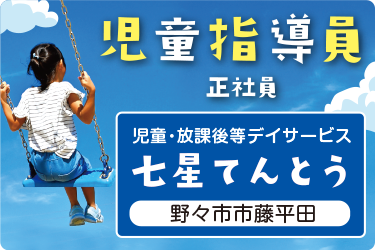 児童指導員

正社員

児童・放課後等デイサービス

七星てんとう

野々市市藤平田